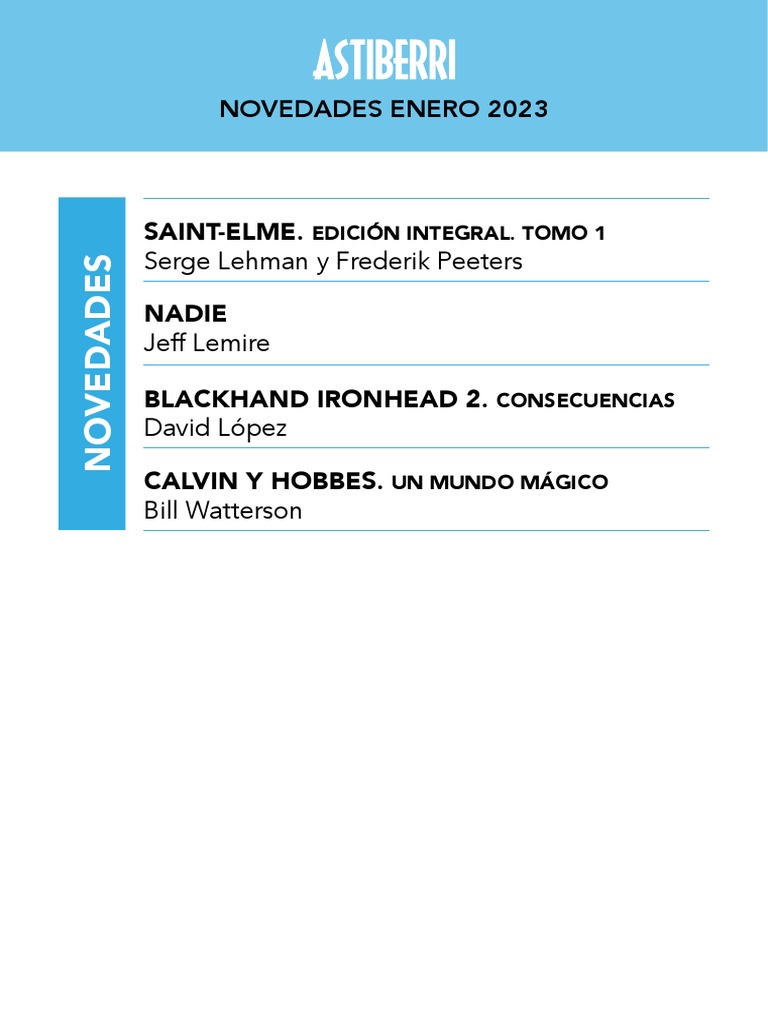 ASTIBERRI
NOVEDADES ENERO 2023

NOVEDADES

SAINT-ELME. EDICIÓN INTEGRAL. TOMO 1
Serge Lehman y Frederik Peeters

NADIE
Jeff Lemire

BLACKHAND IRONHEAD 2. CONSECUENCIAS
David López

CALVIN Y HOBBES. UN MUNDO MÁGICO
Bill Watterson